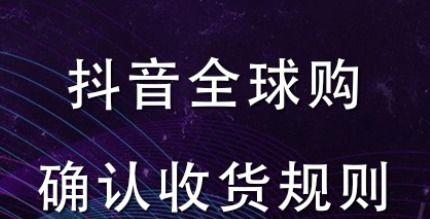 抖音全球购

确认收货规则